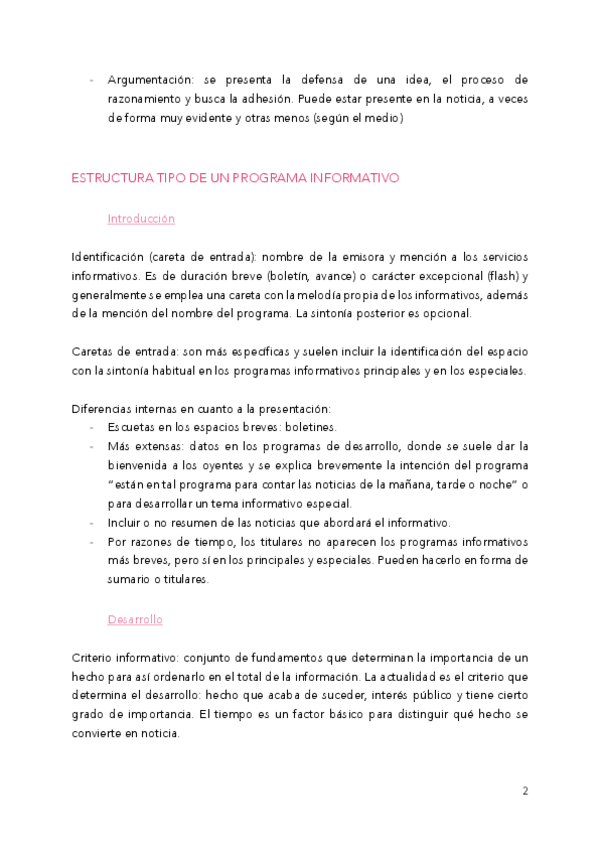 - Argumentación: se presenta la defensa de una idea, el proceso de razonamiento y busca la adhesión. Puede estar presente en la noticia, a veces de forma muy evidente y otras menos (según el medio)

ESTRUCTURA TIPO DE UN PROGRAMA INFORMATIVO

Introducción

Identificación (careta de entrada): nombre de la emisora y mención a los servicios informativos. Es de duración breve (boletín, avance) o carácter excepcional (flash) y generalmente se emplea una careta con la melodía propia de los informativos, además de la mención del nombre del programa. La sintonía posterior es opcional.

Caretas de entrada: son más específicas y suelen incluir la identificación del espacio con la sintonía habitual en los programas informativos principales y en los especiales.

Diferencias internas en cuanto a la presentación:
- Escuetas en los espacios breves: boletines.
- Más extensas: datos en los programas de desarrollo, donde se suele dar la bienvenida a los oyentes y se explica brevemente la intención del programa "están en tal programa para contar las noticias de la mañana, tarde o noche" o para desarrollar un tema informativo especial.
- Incluir o no resumen de las noticias que abordará el informativo.
- Por razones de tiempo, los titulares no aparecen los programas informativos más breves, pero sí en los principales y especiales. Pueden hacerlo en forma de sumario o titulares.

Desarrollo

Criterio informativo: conjunto de fundamentos que determinan la importancia de un hecho para así ordenarlo en el total de la información. La actualidad es el criterio que determina el desarrollo: hecho que acaba de suceder, interés público y tiene cierto grado de importancia. El tiempo es un factor básico para distinguir qué hecho se convierte en noticia.

2